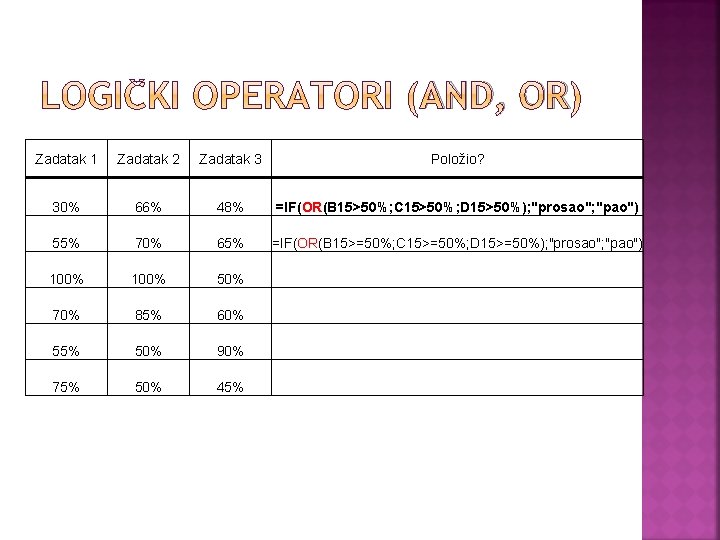 LOGIČKI OPERATORI (AND, OR)

| Zadatak 1 | Zadatak 2 | Zadatak 3 | Položio? |
|---|---|---|---|
| 30% | 66% | 48% | =IF(OR(B15>50%;C15>50%;D15>50%);"prosao";"pao") |
| 55% | 70% | 65% | =IF(OR(B15>=50%;C15>=50%;D15>=50%);"prosao";"pao") |
| 100% | 100% | 50% | |
| 70% | 85% | 60% | |
| 55% | 50% | 90% | |
| 75% | 50% | 45% | |